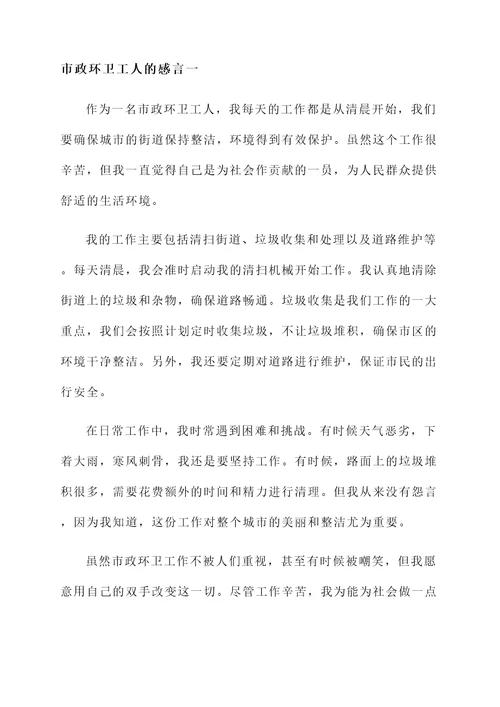 市政环卫工人的感言一

作为一名市政环卫工人，我每天的工作都是从清晨开始，我们要确保城市的街道保持整洁，环境得到有效保护。虽然这个工作很辛苦，但我一直觉得自己是为社会作贡献的一员，为人民群众提供舒适的生活环境。

我的工作主要包括清扫街道、垃圾收集和处理以及道路维护等。每天清晨，我会准时启动我的清扫机械开始工作。我认真地清除街道上的垃圾和杂物，确保道路畅通。垃圾收集是我们工作的一大重点，我们会按照计划定时收集垃圾，不让垃圾堆积，确保市区的环境干净整洁。另外，我还要定期对道路进行维护，保证市民的出行安全。

在日常工作中，我时常遇到困难和挑战。有时候天气恶劣，下着大雨，寒风刺骨，我还是要坚持工作。有时候，路面上的垃圾堆积很多，需要花费额外的时间和精力进行清理。但我从来没有怨言，因为我知道，这份工作对整个城市的美丽和整洁尤为重要。

虽然市政环卫工作不被人们重视，甚至有时候被嘲笑，但我愿意用自己的双手改变这一切。尽管工作辛苦，我为能为社会做一点